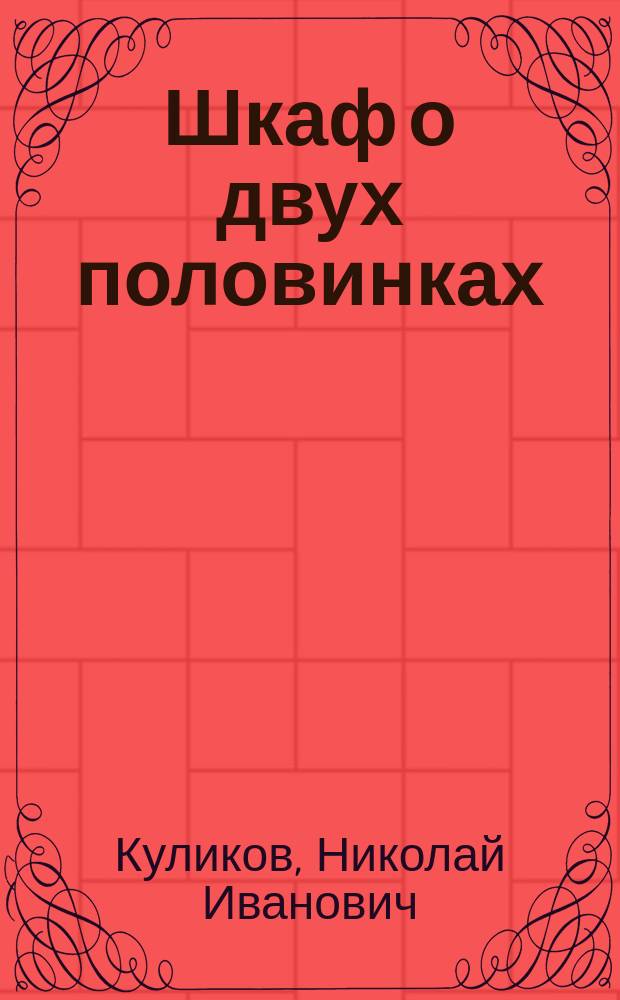 Шкаф о двух половинках

Куликов, Николай Иванович